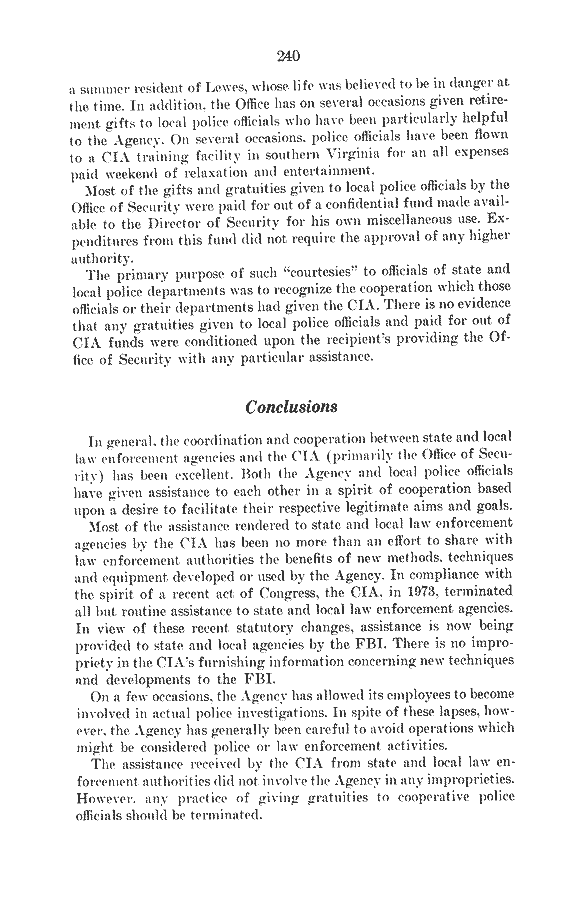 240

a summer resident of Lewes, whose life was believed to be in danger at the time. In addition, the Office has on several occasions given retirement gifts to local police officials who have been particularly helpful to the Agency. On several occasions, police officials have been flown to a CIA training facility in southern Virginia for an all expenses paid weekend of relaxation and entertainment.

Most of the gifts and gratuities given to local police officials by the Office of Security were paid for out of a confidential fund made available to the Director of Security for his own miscellaneous use. Expenditures from this fund did not require the approval of any higher authority.

The primary purpose of such "courtesies" to officials of state and local police departments was to recognize the cooperation which those officials or their departments had given the CIA. There is no evidence that any gratuities given to local police officials and paid for out of CIA funds were conditioned upon the recipient's providing the Office of Security with any particular assistance.

Conclusions

In general, the coordination and cooperation between state and local law enforcement agencies and the CIA (primarily the Office of Security) has been excellent. Both the Agency and local police officials have given assistance to each other in a spirit of cooperation based upon a desire to facilitate their respective legitimate aims and goals.

Most of the assistance rendered to state and local law enforcement agencies by the CIA has been no more than an effort to share with law enforcement authorities the benefits of new methods, techniques and equipment developed or used by the Agency. In compliance with the spirit of a recent act of Congress, the CIA, in 1973, terminated all but routine assistance to state and local law enforcement agencies. In view of these recent statutory changes, assistance is now being provided to state and local agencies by the FBI. There is no impropriety in the CIA's furnishing information concerning new techniques and developments to the FBI.

On a few occasions, the Agency has allowed its employees to become involved in actual police investigations. In spite of these lapses, however, the Agency has generally been careful to avoid operations which might be considered police or law enforcement activities.

The assistance received by the CIA from state and local law enforcement authorities did not involve the Agency in any improprieties. However, any practice of giving gratuities to cooperative police officials should be terminated.